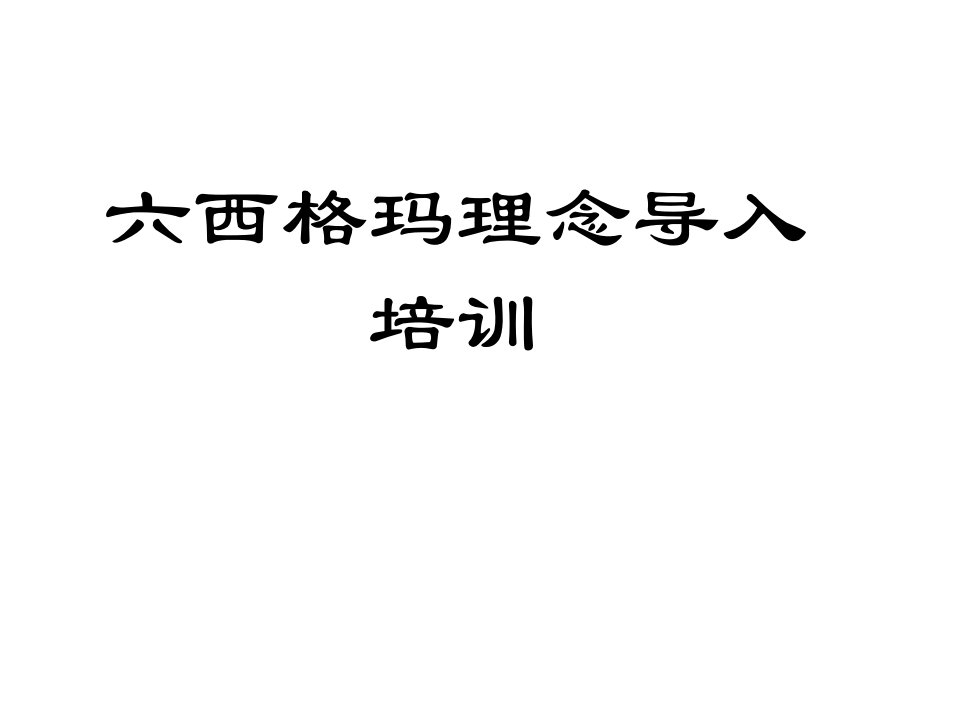 六西格玛理念导入培训